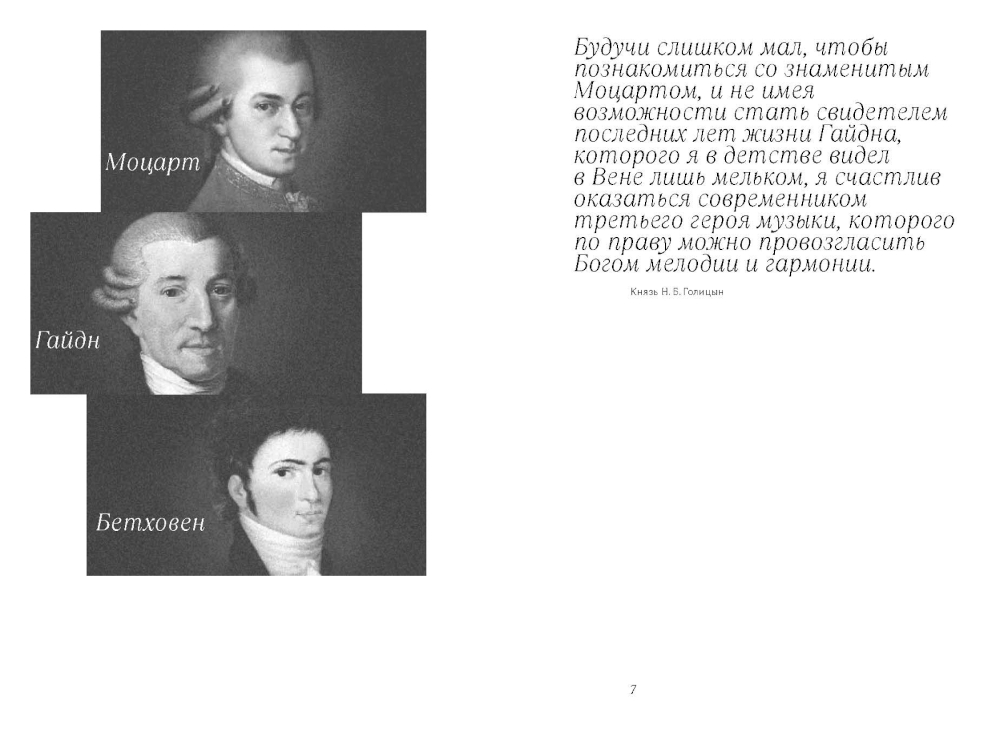 Моцарт

Гайдн

Бетховен

Будучи слишком мал, чтобы познакомиться со знаменитым Моцартом, и не имея возможности стать свидетелем последних лет жизни Гайдна, которого я в детстве видел в Вене лишь мельком, я счастлив оказаться современником третьего героя музыки, которого по праву можно провозгласить Богом мелодии и гармонии.

Князь Н. Б. Голицын

7